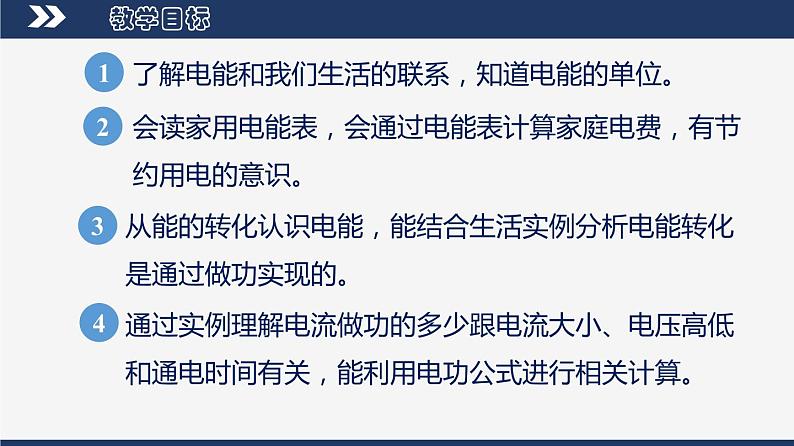 教学目标

1 了解电能和我们生活的联系，知道电能的单位。

2 会读家用电能表，会通过电能表计算家庭电费，有节约用电的意识。

3 从能的转化认识电能，能结合生活实例分析电能转化是通过做功实现的。

4 通过实例理解电流做功的多少跟电流大小、电压高低和通电时间有关，能利用电功公式进行相关计算。